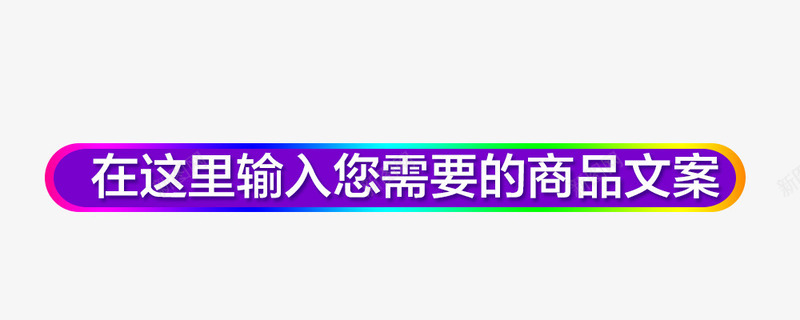 在这里输入您需要的商品文案